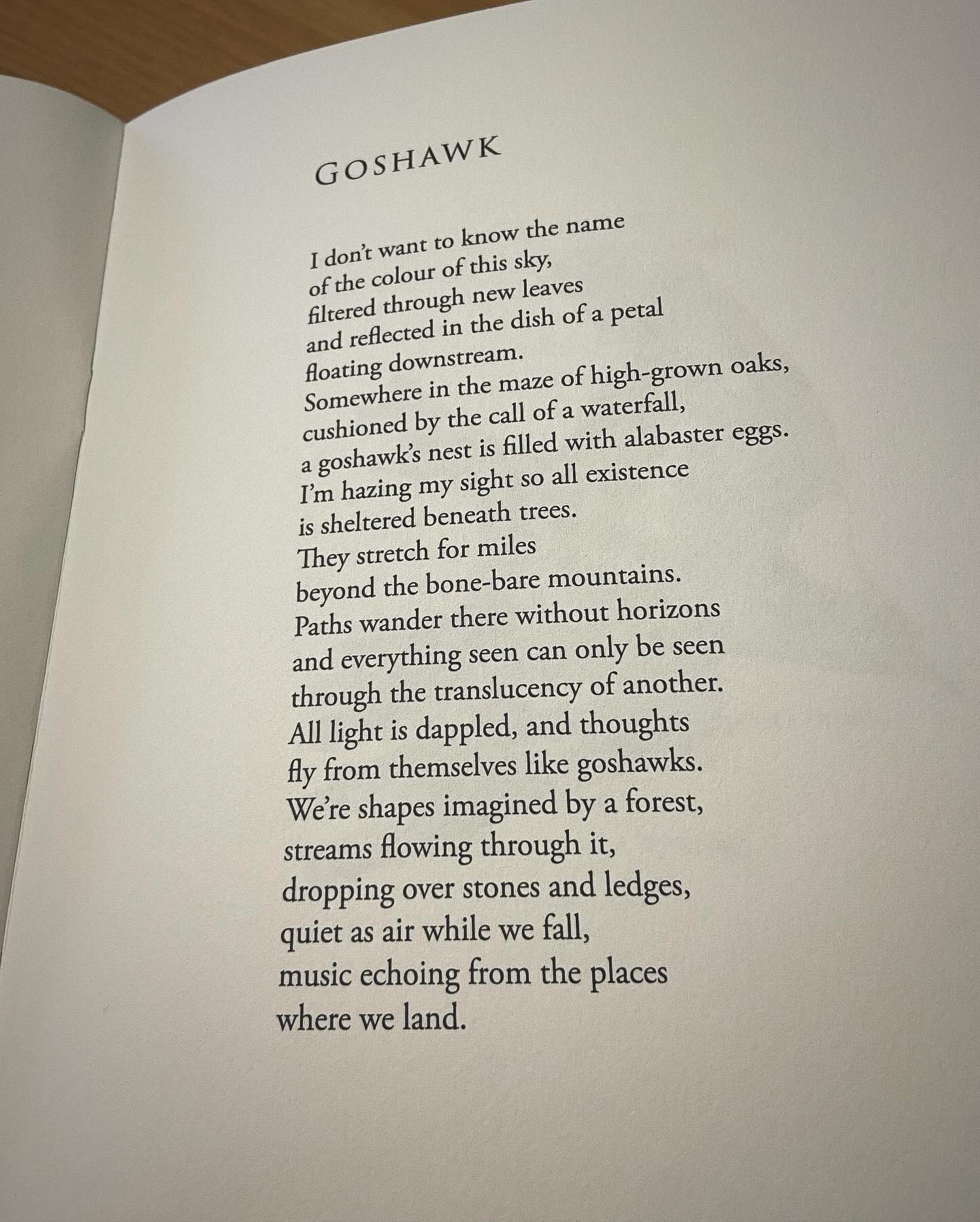 GOSHAWK

I don't want to know the name
of the colour of this sky,
filtered through new leaves
and reflected in the dish of a petal
floating downstream.
Somewhere in the maze of high-grown oaks,
cushioned by the call of a waterfall,
a goshawk's nest is filled with alabaster eggs.
I'm hazing my sight so all existence
is sheltered beneath trees.
They stretch for miles
beyond the bone-bare mountains.
Paths wander there without horizons
and everything seen can only be seen
through the translucency of another.
All light is dappled, and thoughts
fly from themselves like goshawks.
We're shapes imagined by a forest,
streams flowing through it,
dropping over stones and ledges,
quiet as air while we fall,
music echoing from the places
where we land.